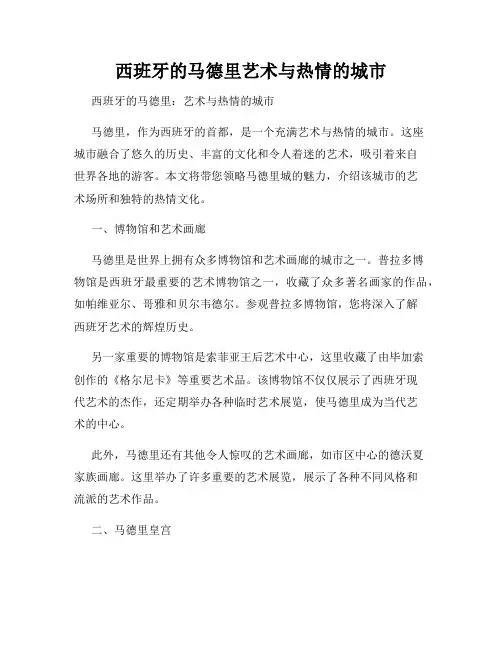 西班牙的马德里艺术与热情的城市

西班牙的马德里：艺术与热情的城市

马德里，作为西班牙的首都，是一个充满艺术与热情的城市。这座城市融合了悠久的历史、丰富的文化和令人着迷的艺术，吸引着来自世界各地的游客。本文将带您领略马德里城的魅力，介绍该城市的艺术场所和独特的热情文化。

一、博物馆和艺术画廊

马德里是世界上拥有众多博物馆和艺术画廊的城市之一。普拉多博物馆是西班牙最重要的艺术博物馆之一，收藏了众多著名画家的作品，如帕维亚尔、哥雅和贝尔韦德尔。参观普拉多博物馆，您将深入了解西班牙艺术的辉煌历史。

另一家重要的博物馆是索菲亚王后艺术中心，这里收藏了由毕加索创作的《格尔尼卡》等重要艺术品。该博物馆不仅仅展示了西班牙现代艺术的杰作，还定期举办各种临时艺术展览，使马德里成为当代艺术的中心。

此外，马德里还有其他令人惊叹的艺术画廊，如市区中心的德沃夏家族画廊。这里举办了许多重要的艺术展览，展示了各种不同风格和流派的艺术作品。

二、马德里皇宫